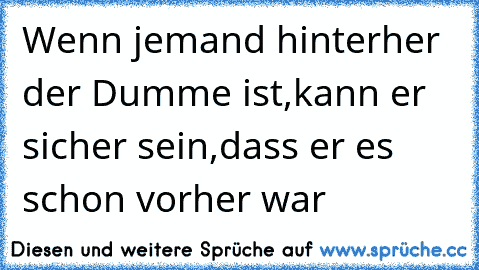 Wenn jemand hinterher der Dumme ist,kann er sicher sein,dass er es schon vorher war

Diesen und weitere Sprüche auf www.sprüche.cc